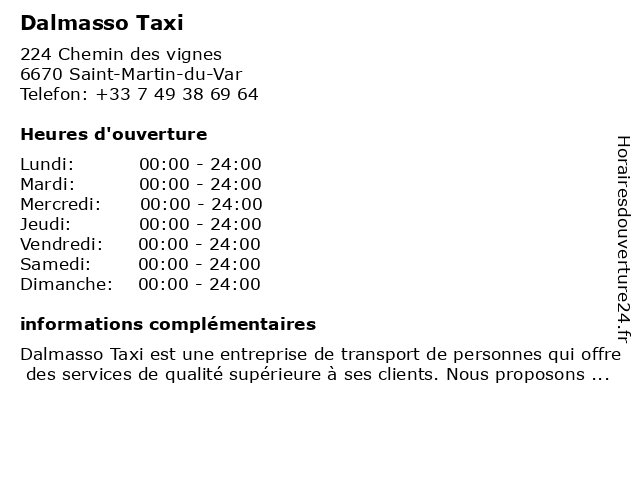 Dalmasso Taxi

224 Chemin des vignes
6670 Saint-Martin-du-Var
Telefon: +33 7 49 38 69 64

Heures d'ouverture

Lundi: 00:00 - 24:00
Mardi: 00:00 - 24:00
Mercredi: 00:00 - 24:00
Jeudi: 00:00 - 24:00
Vendredi: 00:00 - 24:00
Samedi: 00:00 - 24:00
Dimanche: 00:00 - 24:00

informations complémentaires

Dalmasso Taxi est une entreprise de transport de personnes qui offre des services de qualité supérieure à ses clients. Nous proposons ...

Horairesdouverture24.fr